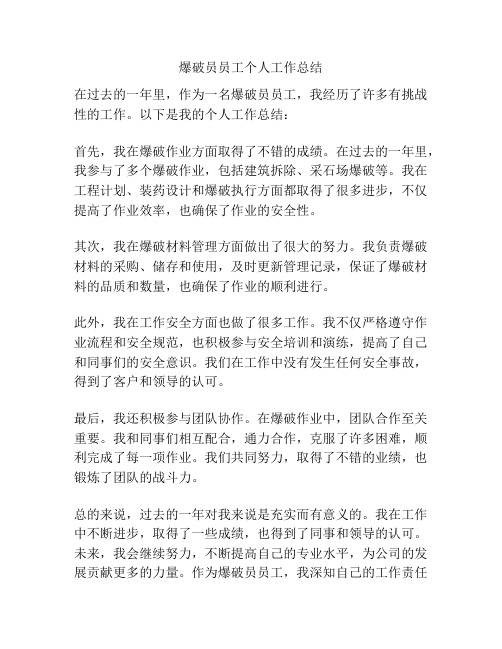 爆破员员工个人工作总结

在过去的一年里，作为一名爆破员员工，我经历了许多有挑战性的工作。以下是我的个人工作总结：

首先，我在爆破作业方面取得了不错的成绩。在过去的一年里，我参与了多个爆破作业，包括建筑拆除、采石场爆破等。我在工程计划、装药设计和爆破执行方面都取得了很多进步，不仅提高了作业效率，也确保了作业的安全性。

其次，我在爆破材料管理方面做出了很大的努力。我负责爆破材料的采购、储存和使用，及时更新管理记录，保证了爆破材料的品质和数量，也确保了作业的顺利进行。

此外，我在工作安全方面也做了很多工作。我不仅严格遵守作业流程和安全规范，也积极参与安全培训和演练，提高了自己和同事们的安全意识。我们在工作中没有发生任何安全事故，得到了客户和领导的认可。

最后，我还积极参与团队协作。在爆破作业中，团队合作至关重要。我和同事们相互配合，通力合作，克服了许多困难，顺利完成了每一项作业。我们共同努力，取得了不错的业绩，也锻炼了团队的战斗力。

总的来说，过去的一年对我来说是充实而有意义的。我在工作中不断进步，取得了一些成绩，也得到了同事和领导的认可。未来，我会继续努力，不断提高自己的专业水平，为公司的发展贡献更多的力量。作为爆破员员工，我深知自己的工作责任